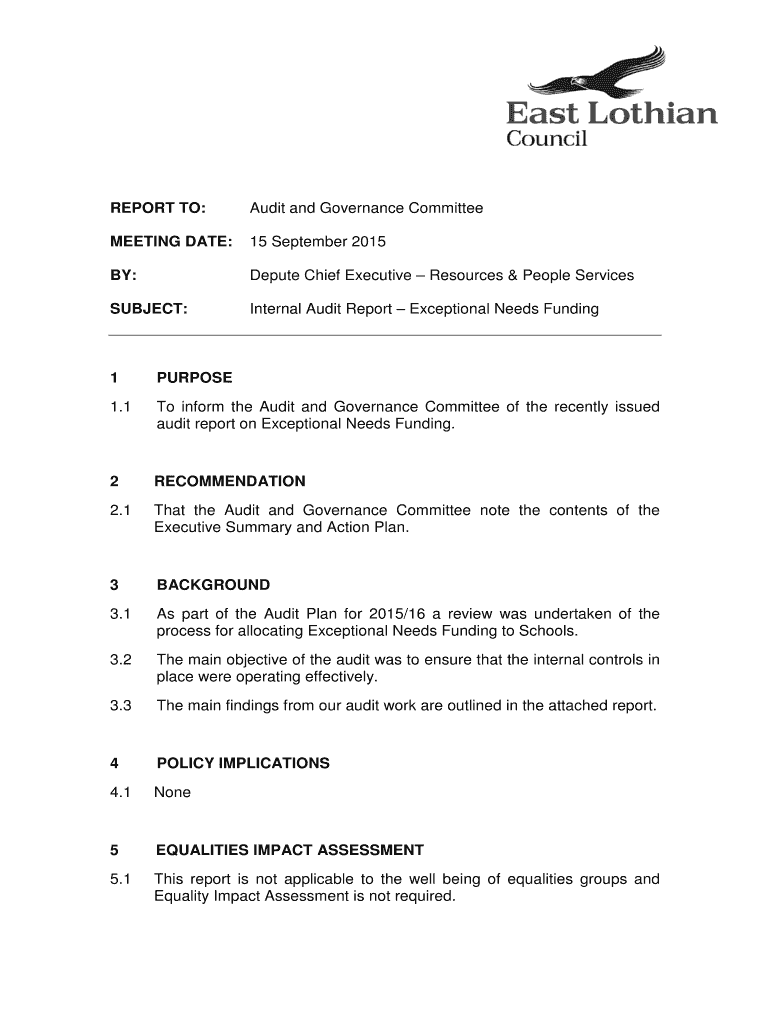 East Lothian
Council

REPORT TO: Audit and Governance Committee

MEETING DATE: 15 September 2015

BY: Depute Chief Executive – Resources & People Services

SUBJECT: Internal Audit Report – Exceptional Needs Funding

1 PURPOSE

1.1 To inform the Audit and Governance Committee of the recently issued audit report on Exceptional Needs Funding.

2 RECOMMENDATION

2.1 That the Audit and Governance Committee note the contents of the Executive Summary and Action Plan.

3 BACKGROUND

3.1 As part of the Audit Plan for 2015/16 a review was undertaken of the process for allocating Exceptional Needs Funding to Schools.

3.2 The main objective of the audit was to ensure that the internal controls in place were operating effectively.

3.3 The main findings from our audit work are outlined in the attached report.

4 POLICY IMPLICATIONS

4.1 None

5 EQUALITIES IMPACT ASSESSMENT

5.1 This report is not applicable to the well being of equalities groups and Equality Impact Assessment is not required.